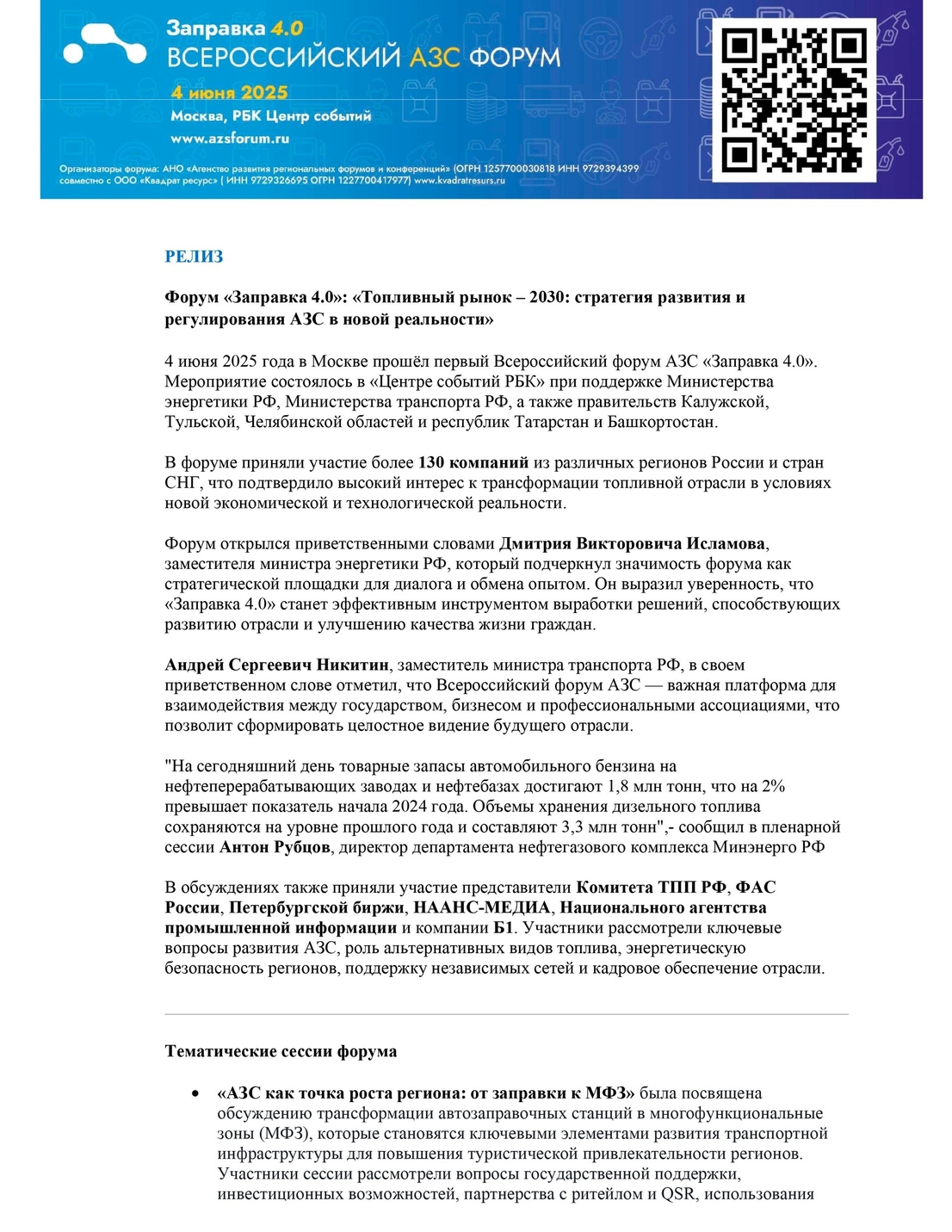 Заправка 4.0
ВСЕРОССИЙСКИЙ АЗС ФОРУМ
4 июня 2025
Москва, РБК Центр событий
www.azsforum.ru

Организаторы форума: АНО «Агенство развития региональных форумов и конференций» (ОГРН 1257700030818 ИНН 9729394399 совместно с ООО «Квадрат ресурс» ( ИНН 9729326695 ОГРН 1227700417977) www.kvadratresurs.ru

РЕЛИЗ

Форум «Заправка 4.0»: «Топливный рынок – 2030: стратегия развития и регулирования АЗС в новой реальности»

4 июня 2025 года в Москве прошёл первый Всероссийский форум АЗС «Заправка 4.0». Мероприятие состоялось в «Центре событий РБК» при поддержке Министерства энергетики РФ, Министерства транспорта РФ, а также правительств Калужской, Тульской, Челябинской областей и республик Татарстан и Башкортостан.

В форуме приняли участие более 130 компаний из различных регионов России и стран СНГ, что подтвердило высокий интерес к трансформации топливной отрасли в условиях новой экономической и технологической реальности.

Форум открылся приветственными словами Дмитрия Викторовича Исламова, заместителя министра энергетики РФ, который подчеркнул значимость форума как стратегической площадки для диалога и обмена опытом. Он выразил уверенность, что «Заправка 4.0» станет эффективным инструментом выработки решений, способствующих развитию отрасли и улучшению качества жизни граждан.

Андрей Сергеевич Никитин, заместитель министра транспорта РФ, в своем приветственном слове отметил, что Всероссийский форум АЗС — важная платформа для взаимодействия между государством, бизнесом и профессиональными ассоциациями, что позволит сформировать целостное видение будущего отрасли.

"На сегодняшний день товарные запасы автомобильного бензина на нефтеперерабатывающих заводах и нефтебазах достигают 1,8 млн тонн, что на 2% превышает показатель начала 2024 года. Объемы хранения дизельного топлива сохраняются на уровне прошлого года и составляют 3,3 млн тонн",- сообщил в пленарной сессии Антон Рубцов, директор департамента нефтегазового комплекса Минэнерго РФ

В обсуждениях также приняли участие представители Комитета ТПП РФ, ФАС России, Петербургской биржи, НААНС-МЕДИА, Национального агентства промышленной информации и компании Б1. Участники рассмотрели ключевые вопросы развития АЗС, роль альтернативных видов топлива, энергетическую безопасность регионов, поддержку независимых сетей и кадровое обеспечение отрасли.

Тематические сессии форума

• «АЗС как точка роста региона: от заправки к МФЗ» была посвящена обсуждению трансформации автозаправочных станций в многофункциональные зоны (МФЗ), которые становятся ключевыми элементами развития транспортной инфраструктуры для повышения туристической привлекательности регионов. Участники сессии рассмотрели вопросы государственной поддержки, инвестиционных возможностей, партнерства с ритейлом и QSR, использования